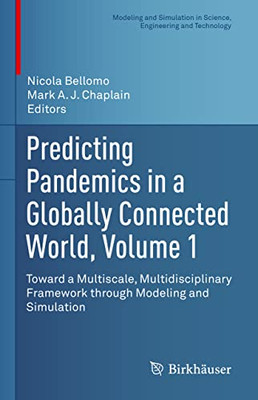 Modeling and Simulation in Science, Engineering and Technology

Nicola Bellomo
Mark A. J. Chaplain
Editors

Predicting Pandemics in a Globally Connected World, Volume 1

Toward a Multiscale, Multidisciplinary Framework through Modeling and Simulation

Birkhäuser